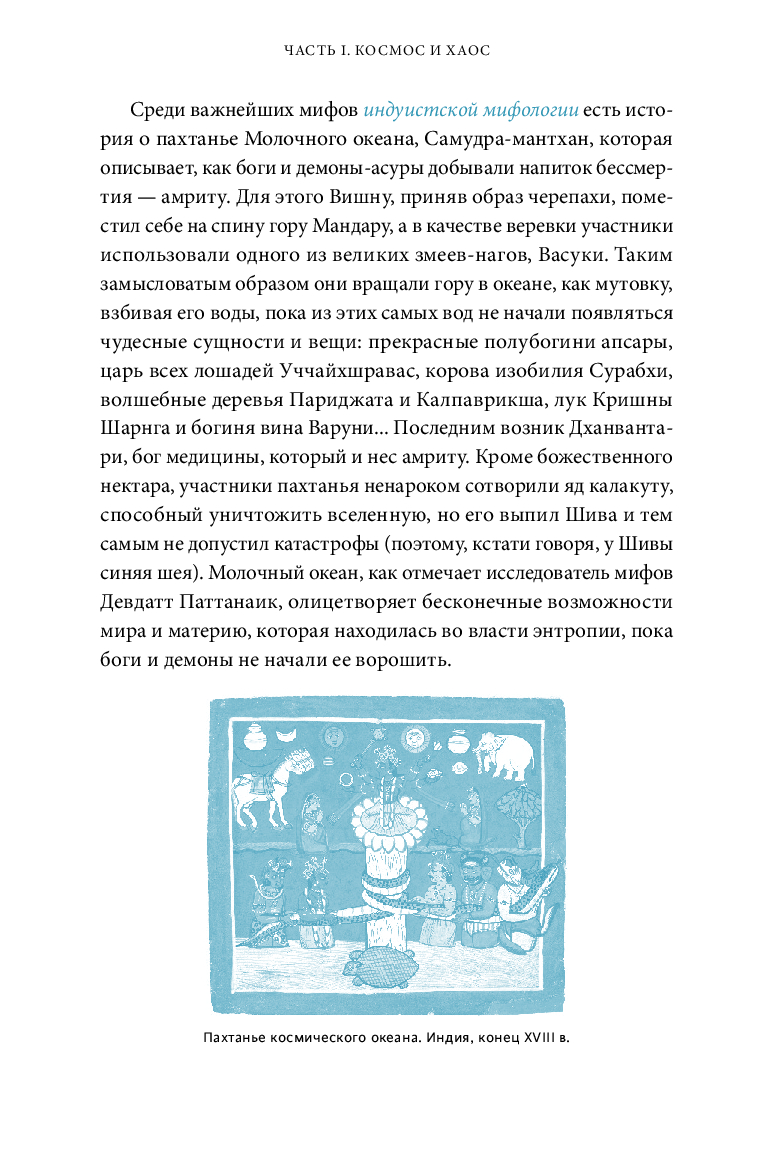 ЧАСТЬ I. КОСМОС И ХАОС

Среди важнейших мифов индуистской мифологии есть история о пахтанье Молочного океана, Самудра-мантхан, которая описывает, как боги и демоны-асуры добывали напиток бессмертия — амриту. Для этого Вишну, приняв образ черепахи, поместил себе на спину гору Мандару, а в качестве веревки участники использовали одного из великих змеев-нагов, Васуки. Таким замысловатым образом они вращали гору в океане, как мутовку, взбивая его воды, пока из этих самых вод не начали появляться чудесные сущности и вещи: прекрасные полубогини апсары, царь всех лошадей Уччайхшравас, корова изобилия Сурабхи, волшебные деревья Париджата и Калпаврикша, лук Кришны Шарнга и богиня вина Варуни... Последним возник Дханвантари, бог медицины, который и нес амриту. Кроме божественного нектара, участники пахтанья ненароком сотворили яд калакуту, способный уничтожить вселенную, но его выпил Шива и тем самым не допустил катастрофы (поэтому, кстати говоря, у Шивы синяя шея). Молочный океан, как отмечает исследователь мифов Девдатт Паттанаик, олицетворяет бесконечные возможности мира и материю, которая находилась во власти энтропии, пока боги и демоны не начали ее ворошить.

Пахтанье космического океана. Индия, конец XVIII в.